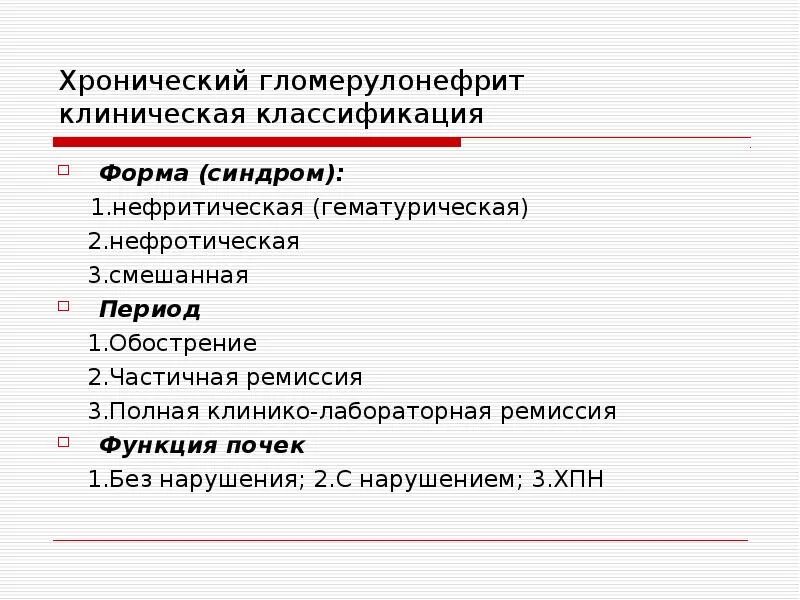 Хронический гломерулонефрит клиническая классификация

Форма (синдром):
1.нефритическая (гематурическая)
2.нефротическая
3.смешанная

Период
1.Обострение
2.Частичная ремиссия
3.Полная клинико-лабораторная ремиссия

Функция почек
1.Без нарушения; 2.С нарушением; 3.ХПН